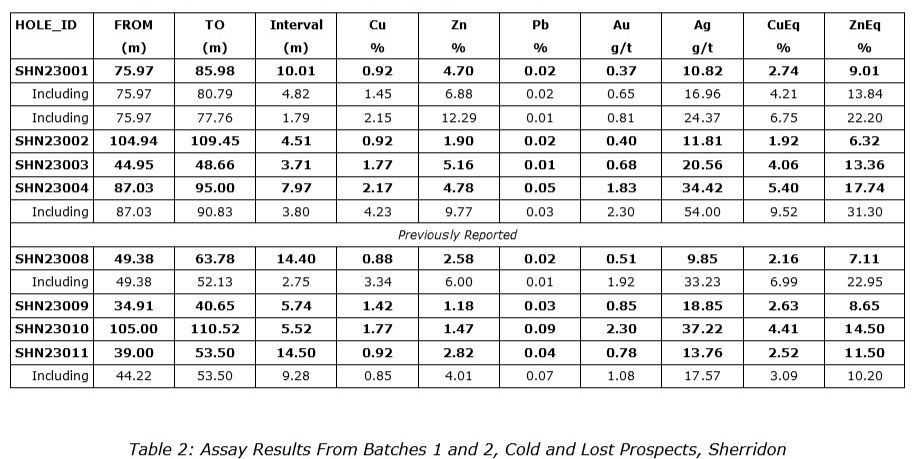 | HOLE_ID | FROM (m) | TO (m) | Interval (m) | Cu % | Zn % | Pb % | Au g/t | Ag g/t | CuEq % | ZnEq % |
|---|---|---|---|---|---|---|---|---|---|---|
| SHN23001 | 75.97 | 85.98 | 10.01 | 0.92 | 4.70 | 0.02 | 0.37 | 10.82 | 2.74 | 9.01 |
| Including | 75.97 | 80.79 | 4.82 | 1.45 | 6.88 | 0.02 | 0.65 | 16.96 | 4.21 | 13.84 |
| Including | 75.97 | 77.76 | 1.79 | 2.15 | 12.29 | 0.01 | 0.81 | 24.37 | 6.75 | 22.20 |
| SHN23002 | 104.94 | 109.45 | 4.51 | 0.92 | 1.90 | 0.02 | 0.40 | 11.81 | 1.92 | 6.32 |
| SHN23003 | 44.95 | 48.66 | 3.71 | 1.77 | 5.16 | 0.01 | 0.68 | 20.56 | 4.06 | 13.36 |
| SHN23004 | 87.03 | 95.00 | 7.97 | 2.17 | 4.78 | 0.05 | 1.83 | 34.42 | 5.40 | 17.74 |
| Including | 87.03 | 90.83 | 3.80 | 4.23 | 9.77 | 0.03 | 2.30 | 54.00 | 9.52 | 31.30 |
| Previously Reported | | | | | | | | | | |
| SHN23008 | 49.38 | 63.78 | 14.40 | 0.88 | 2.58 | 0.02 | 0.51 | 9.85 | 2.16 | 7.11 |
| Including | 49.38 | 52.13 | 2.75 | 3.34 | 6.00 | 0.01 | 1.92 | 33.23 | 6.99 | 22.95 |
| SHN23009 | 34.91 | 40.65 | 5.74 | 1.42 | 1.18 | 0.03 | 0.85 | 18.85 | 2.63 | 8.65 |
| SHN23010 | 105.00 | 110.52 | 5.52 | 1.77 | 1.47 | 0.09 | 2.30 | 37.22 | 4.41 | 14.50 |
| SHN23011 | 39.00 | 53.50 | 14.50 | 0.92 | 2.82 | 0.04 | 0.78 | 13.76 | 2.52 | 11.50 |
| Including | 44.22 | 53.50 | 9.28 | 0.85 | 4.01 | 0.07 | 1.08 | 17.57 | 3.09 | 10.20 |

Table 2: Assay Results From Batches 1 and 2, Cold and Lost Prospects, Sherridon